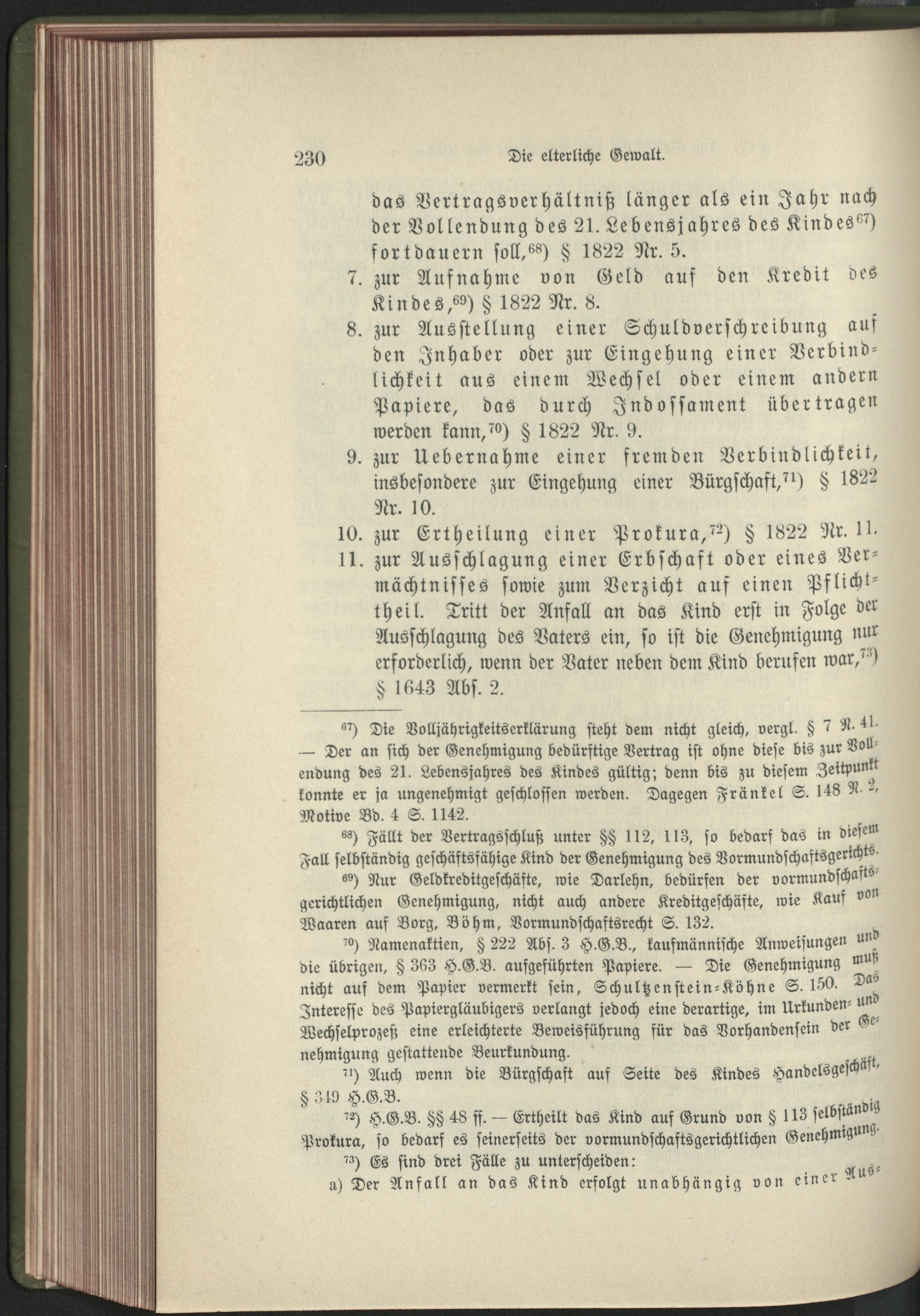 230 Die elterliche Gewalt.

das Vertragsverhältniß länger als ein Jahr nach der Vollendung des 21. Lebensjahres des Kindes$^{67}$) fortdauern soll,$^{68}$) § 1822 Nr. 5.

7. zur Aufnahme von Geld auf den Kredit des Kindes,$^{69}$) § 1822 Nr. 8.

8. zur Ausstellung einer Schuldverschreibung auf den Inhaber oder zur Eingehung einer Verbindlichkeit aus einem Wechsel oder einem andern Papiere, das durch Indossament übertragen werden kann,$^{70}$) § 1822 Nr. 9.

9. zur Uebernahme einer fremden Verbindlichkeit, insbesondere zur Eingehung einer Bürgschaft,$^{71}$) § 1822 Nr. 10.

10. zur Ertheilung einer Prokura,$^{72}$) § 1822 Nr. 11.

11. zur Ausschlagung einer Erbschaft oder eines Vermächtnisses sowie zum Verzicht auf einen Pflichttheil. Tritt der Anfall an das Kind erst in Folge der Ausschlagung des Vaters ein, so ist die Genehmigung nur erforderlich, wenn der Vater neben dem Kind berufen war,$^{73}$) § 1643 Abs. 2.

$^{67}$) Die Volljährigkeitserklärung steht dem nicht gleich, vergl. § 7 N. 41. — Der an sich der Genehmigung bedürftige Vertrag ist ohne diese bis zur Vollendung des 21. Lebensjahres des Kindes gültig; denn bis zu diesem Zeitpunkt konnte er ja ungenehmigt geschlossen werden. Dagegen Fränkel S. 148 N. 2, Motive Bd. 4 S. 1142.

$^{68}$) Fällt der Vertragsschluß unter §§ 112, 113, so bedarf das in diesem Fall selbständig geschäftsfähige Kind der Genehmigung des Vormundschaftsgerichts.

$^{69}$) Nur Geldkreditgeschäfte, wie Darlehn, bedürfen der vormundschaftsgerichtlichen Genehmigung, nicht auch andere Kreditgeschäfte, wie Kauf von Waaren auf Borg, Böhm, Vormundschaftsrecht S. 132.

$^{70}$) Namenaktien, § 222 Abs. 3 H.G.B., kaufmännische Anweisungen und die übrigen, § 363 H.G.B. aufgeführten Papiere. — Die Genehmigung muß nicht auf dem Papier vermerkt sein, Schultzenstein-Köhne S. 150. Das Interesse des Papiergläubigers verlangt jedoch eine derartige, im Urkunden- und Wechselprozeß eine erleichterte Beweisführung für das Vorhandensein der Genehmigung gestattende Beurkundung.

$^{71}$) Auch wenn die Bürgschaft auf Seite des Kindes Handelsgeschäft, § 349 H.G.B.

$^{72}$) H.G.B. §§ 48 ff. — Ertheilt das Kind auf Grund von § 113 selbständig Prokura, so bedarf es seinerseits der vormundschaftsgerichtlichen Genehmigung.

$^{73}$) Es sind drei Fälle zu unterscheiden:

a) Der Anfall an das Kind erfolgt unabhängig von einer Aus-